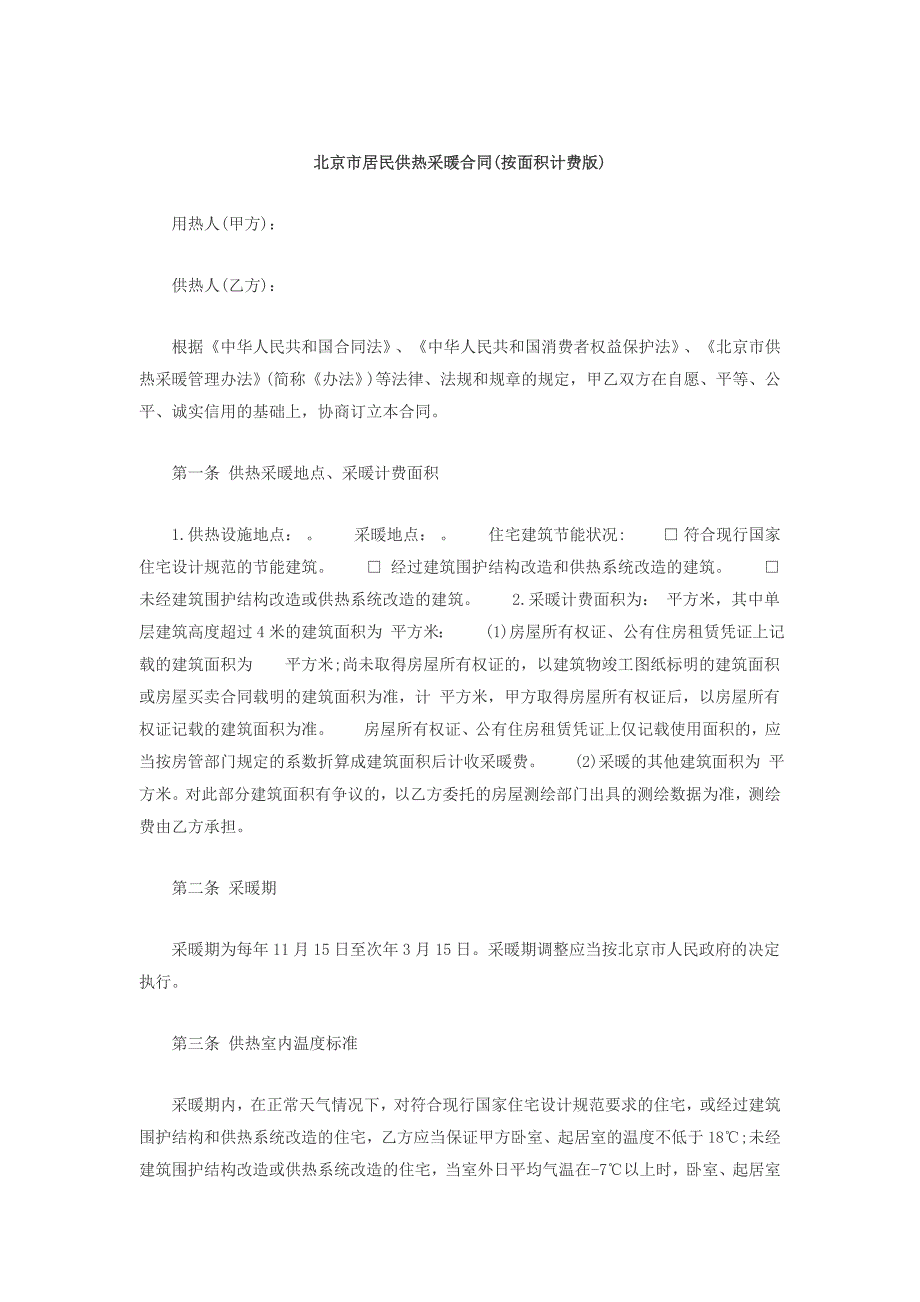 北京市居民供热采暖合同(按面积计费版)

用热人(甲方)：

供热人(乙方)：

根据《中华人民共和国合同法》、《中华人民共和国消费者权益保护法》、《北京市供热采暖管理办法》(简称《办法》)等法律、法规和规章的规定，甲乙双方在自愿、平等、公平、诚实信用的基础上，协商订立本合同。

第一条 供热采暖地点、采暖计费面积

1.供热设施地点： 。 采暖地点： 。 住宅建筑节能状况： □ 符合现行国家住宅设计规范的节能建筑。 □ 经过建筑围护结构改造和供热系统改造的建筑。 □ 未经建筑围护结构改造或供热系统改造的建筑。 2.采暖计费面积为： 平方米，其中单层建筑高度超过 4 米的建筑面积为 平方米： (1)房屋所有权证、公有住房租赁凭证上记载的建筑面积为 平方米;尚未取得房屋所有权证的，以建筑物竣工图纸标明的建筑面积或房屋买卖合同载明的建筑面积为准，计 平方米，甲方取得房屋所有权证后，以房屋所有权证记载的建筑面积为准。 房屋所有权证、公有住房租赁凭证上仅记载使用面积的，应当按房管部门规定的系数折算成建筑面积后计收采暖费。 (2)采暖的其他建筑面积为 平方米。对此部分建筑面积有争议的，以乙方委托的房屋测绘部门出具的测绘数据为准，测绘费由乙方承担。

第二条 采暖期

采暖期为每年 11 月 15 日至次年 3 月 15 日。采暖期调整应当按北京市人民政府的决定执行。

第三条 供热室内温度标准

采暖期内，在正常天气情况下，对符合现行国家住宅设计规范要求的住宅，或经过建筑围护结构和供热系统改造的住宅，乙方应当保证甲方卧室、起居室的温度不低于 18℃;未经建筑围护结构改造或供热系统改造的住宅，当室外日平均气温在-7℃以上时，卧室、起居室